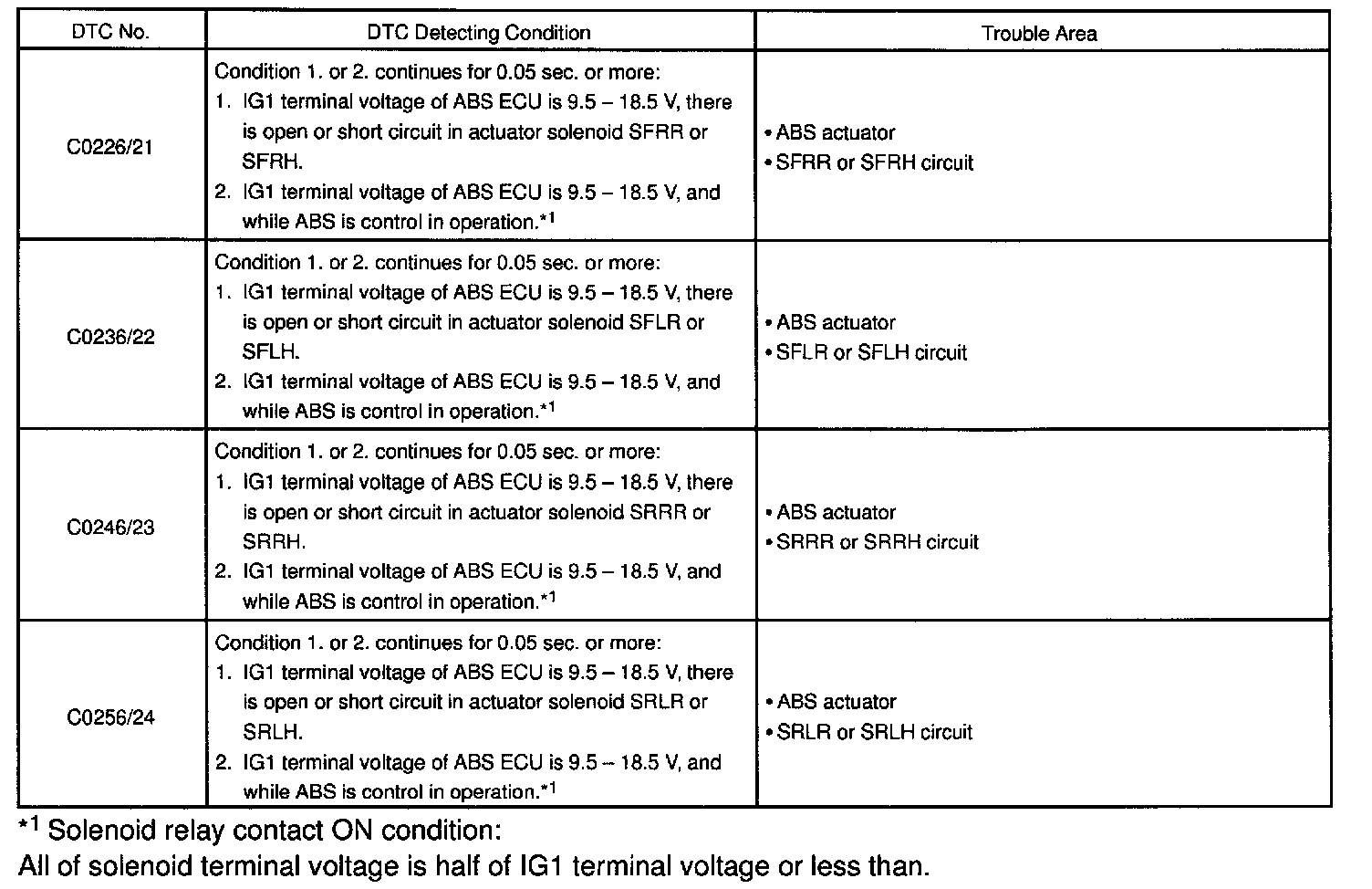 | DTC No. | DTC Detecting Condition | Trouble Area |
|---|---|---|
| C0226/21 | Condition 1. or 2. continues for 0.05 sec. or more: 1. IG1 terminal voltage of ABS ECU is 9.5 – 18.5 V, there is open or short circuit in actuator solenoid SFRR or SFRH. 2. IG1 terminal voltage of ABS ECU is 9.5 – 18.5 V, and while ABS is control in operation.$^{*1}$ | • ABS actuator • SFRR or SFRH circuit |
| C0236/22 | Condition 1. or 2. continues for 0.05 sec. or more: 1. IG1 terminal voltage of ABS ECU is 9.5 – 18.5 V, there is open or short circuit in actuator solenoid SFLR or SFLH. 2. IG1 terminal voltage of ABS ECU is 9.5 – 18.5 V, and while ABS is control in operation.$^{*1}$ | • ABS actuator • SFLR or SFLH circuit |
| C0246/23 | Condition 1. or 2. continues for 0.05 sec. or more: 1. IG1 terminal voltage of ABS ECU is 9.5 – 18.5 V, there is open or short circuit in actuator solenoid SRRR or SRRH. 2. IG1 terminal voltage of ABS ECU is 9.5 – 18.5 V, and while ABS is control in operation.$^{*1}$ | • ABS actuator • SRRR or SRRH circuit |
| C0256/24 | Condition 1. or 2. continues for 0.05 sec. or more: 1. IG1 terminal voltage of ABS ECU is 9.5 – 18.5 V, there is open or short circuit in actuator solenoid SRLR or SRLH. 2. IG1 terminal voltage of ABS ECU is 9.5 – 18.5 V, and while ABS is control in operation.$^{*1}$ | • ABS actuator • SRLR or SRLH circuit |

$^{*1}$ Solenoid relay contact ON condition:
All of solenoid terminal voltage is half of IG1 terminal voltage or less than.